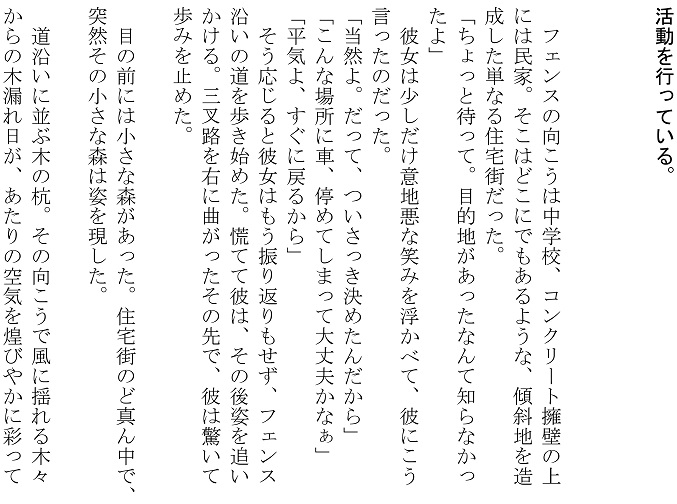 活動を行っている。

フェンスの向こうは中学校、コンクリート擁壁の上には民家。そこはどこにでもあるような、傾斜地を造成した単なる住宅街だった。

「ちょっと待って。目的地があったなんて知らなかったよ」

彼女は少しだけ意地悪な笑みを浮かべて、彼にこう言ったのだった。

「当然よ。だって、ついさっき決めたんだから」

「こんな場所に車、停めてしまって大丈夫かなぁ」

「平気よ、すぐに戻るから」

そう応じると彼女はもう振り返りもせず、フェンス沿いの道を歩き始めた。慌てて彼は、その後姿を追いかける。三叉路を右に曲がったその先で、彼は驚いて歩みを止めた。

目の前には小さな森があった。住宅街のど真ん中で、突然その小さな森は姿を現した。

道沿いに並ぶ木の杭。その向こうで風に揺れる木々からの木漏れ日が、あたりの空気を煌びやかに彩って